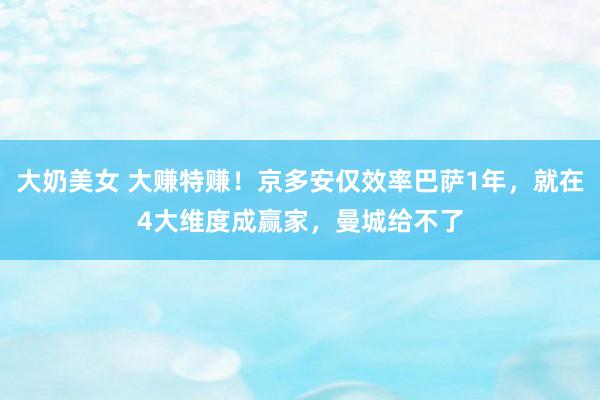 大奶美女 大赚特赚！京多安仅效率巴萨1年，就在4大维度成赢家，曼城给不了